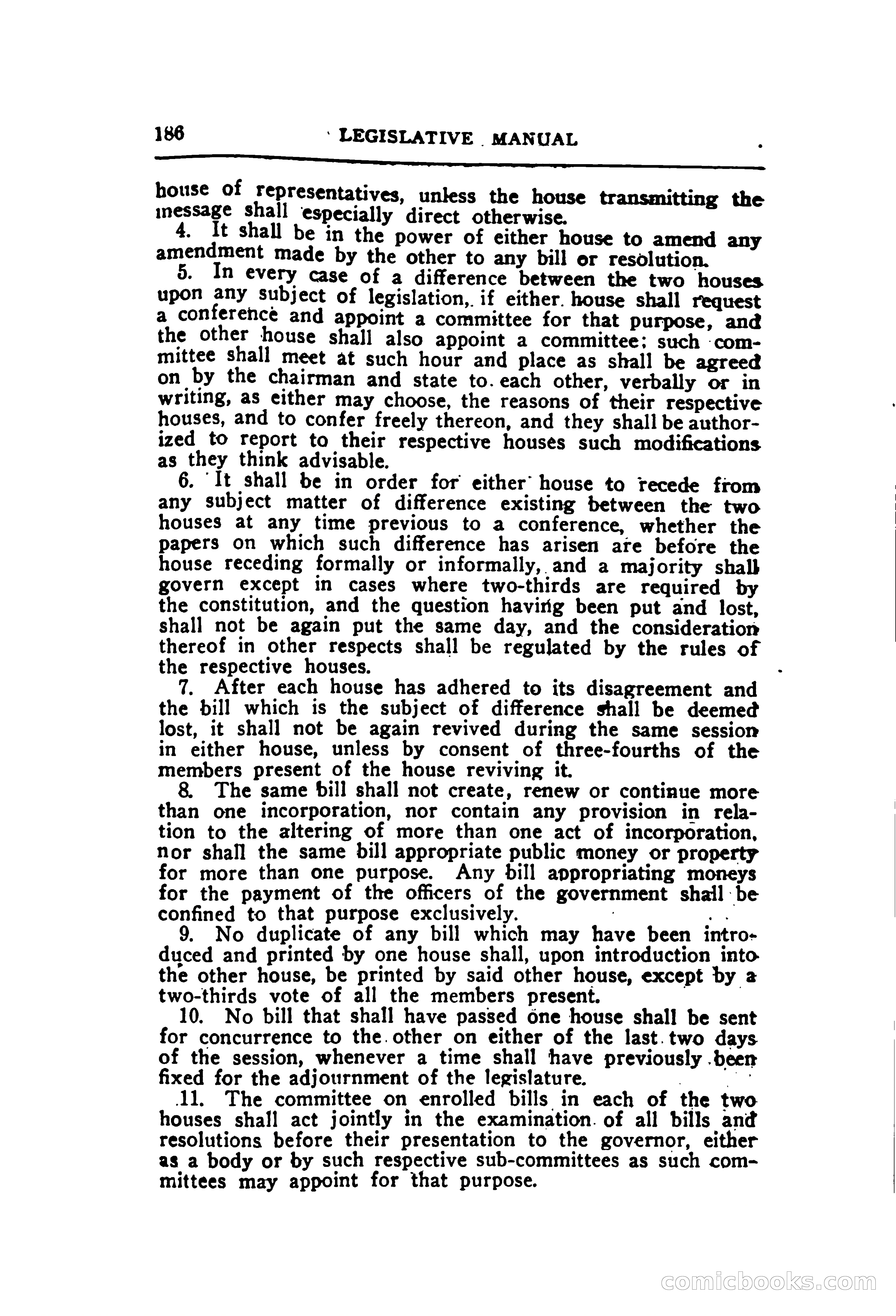 186 LEGISLATIVE MANUAL

house of representatives, unless the house transmitting the message shall especially direct otherwise.

4. It shall be in the power of either house to amend any amendment made by the other to any bill or resolution.

5. In every case of a difference between the two houses upon any subject of legislation, if either house shall request a conference and appoint a committee for that purpose, and the other house shall also appoint a committee; such committee shall meet at such hour and place as shall be agreed on by the chairman and state to each other, verbally or in writing, as either may choose, the reasons of their respective houses, and to confer freely thereon, and they shall be authorized to report to their respective houses such modifications as they think advisable.

6. It shall be in order for either house to recede from any subject matter of difference existing between the two houses at any time previous to a conference, whether the papers on which such difference has arisen are before the house receding formally or informally, and a majority shall govern except in cases where two-thirds are required by the constitution, and the question having been put and lost, shall not be again put the same day, and the consideration thereof in other respects shall be regulated by the rules of the respective houses.

7. After each house has adhered to its disagreement and the bill which is the subject of difference shall be deemed lost, it shall not be again revived during the same session in either house, unless by consent of three-fourths of the members present of the house reviving it.

8. The same bill shall not create, renew or continue more than one incorporation, nor contain any provision in relation to the altering of more than one act of incorporation, nor shall the same bill appropriate public money or property for more than one purpose. Any bill appropriating moneys for the payment of the officers of the government shall be confined to that purpose exclusively.

9. No duplicate of any bill which may have been introduced and printed by one house shall, upon introduction into the other house, be printed by said other house, except by a two-thirds vote of all the members present.

10. No bill that shall have passed one house shall be sent for concurrence to the other on either of the last two days of the session, whenever a time shall have previously been fixed for the adjournment of the legislature.

11. The committee on enrolled bills in each of the two houses shall act jointly in the examination of all bills and resolutions before their presentation to the governor, either as a body or by such respective sub-committees as such committees may appoint for that purpose.

comicbooks.com